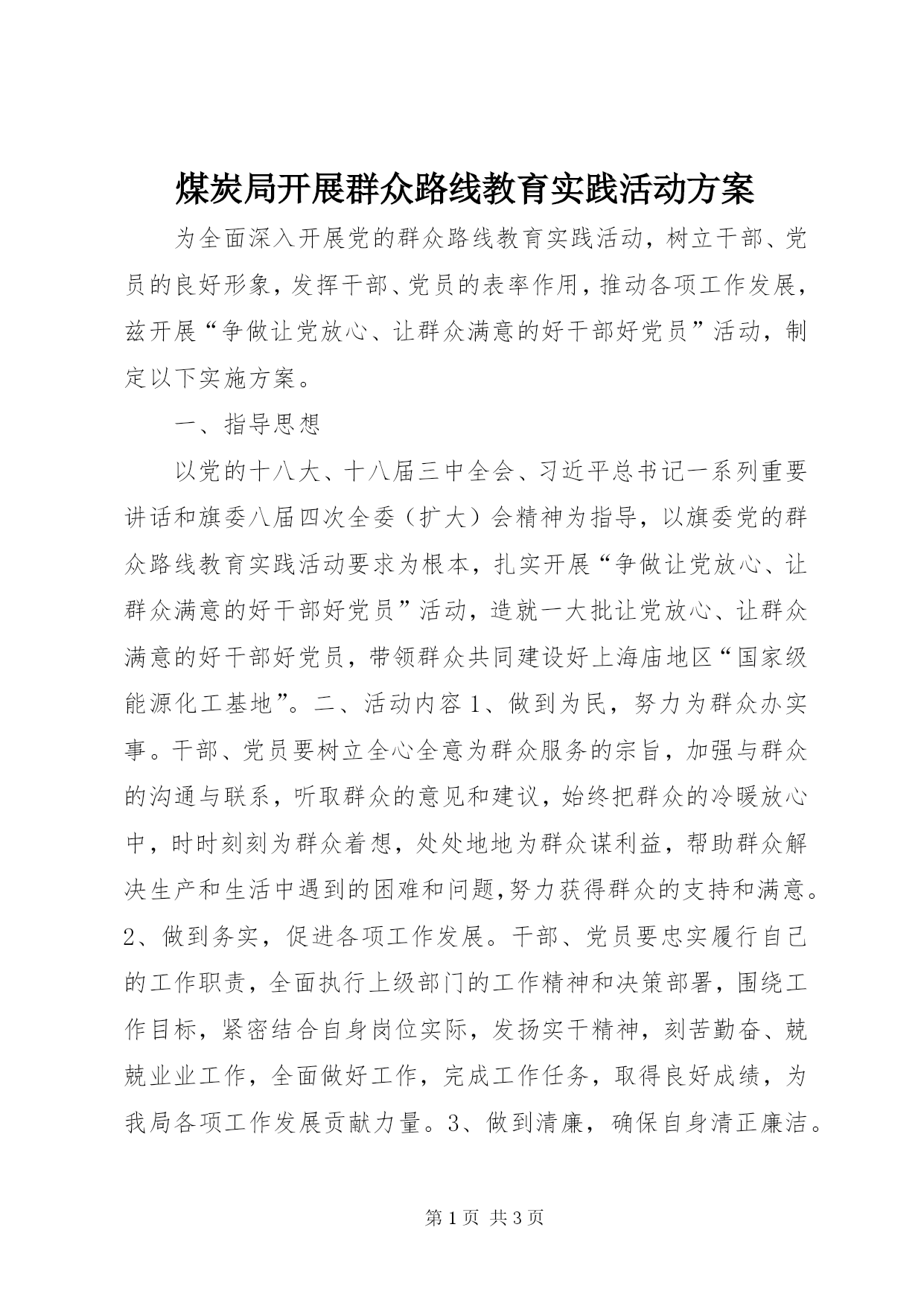 煤炭局开展群众路线教育实践活动方案

为全面深入开展党的群众路线教育实践活动，树立干部、党员的良好形象，发挥干部、党员的表率作用，推动各项工作发展，兹开展“争做让党放心、让群众满意的好干部好党员”活动，制定以下实施方案。

一、指导思想

以党的十八大、十八届三中全会、习近平总书记一系列重要讲话和旗委八届四次全委（扩大）会精神为指导，以旗委党的群众路线教育实践活动要求为根本，扎实开展“争做让党放心、让群众满意的好干部好党员”活动，造就一大批让党放心、让群众满意的好干部好党员，带领群众共同建设好上海庙地区“国家级能源化工基地”。二、活动内容 1、做到为民，努力为群众办实事。干部、党员要树立全心全意为群众服务的宗旨，加强与群众的沟通与联系，听取群众的意见和建议，始终把群众的冷暖放心中，时时刻刻为群众着想，处处地地为群众谋利益，帮助群众解决生产和生活中遇到的困难和问题,努力获得群众的支持和满意。2、做到务实，促进各项工作发展。干部、党员要忠实履行自己的工作职责，全面执行上级部门的工作精神和决策部署，围绕工作目标，紧密结合自身岗位实际，发扬实干精神，刻苦勤奋、兢兢业业工作，全面做好工作，完成工作任务，取得良好成绩，为我局各项工作发展贡献力量。3、做到清廉，确保自身清正廉洁。

第 1 页 共 3 页